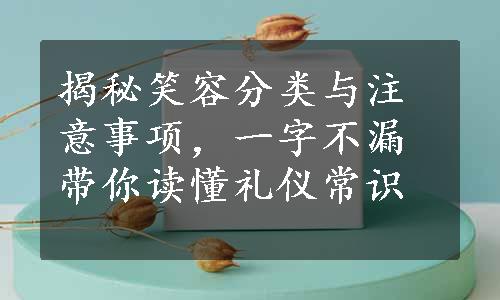 揭秘笑容分类与注意事项，一字不漏带你读懂礼仪常识